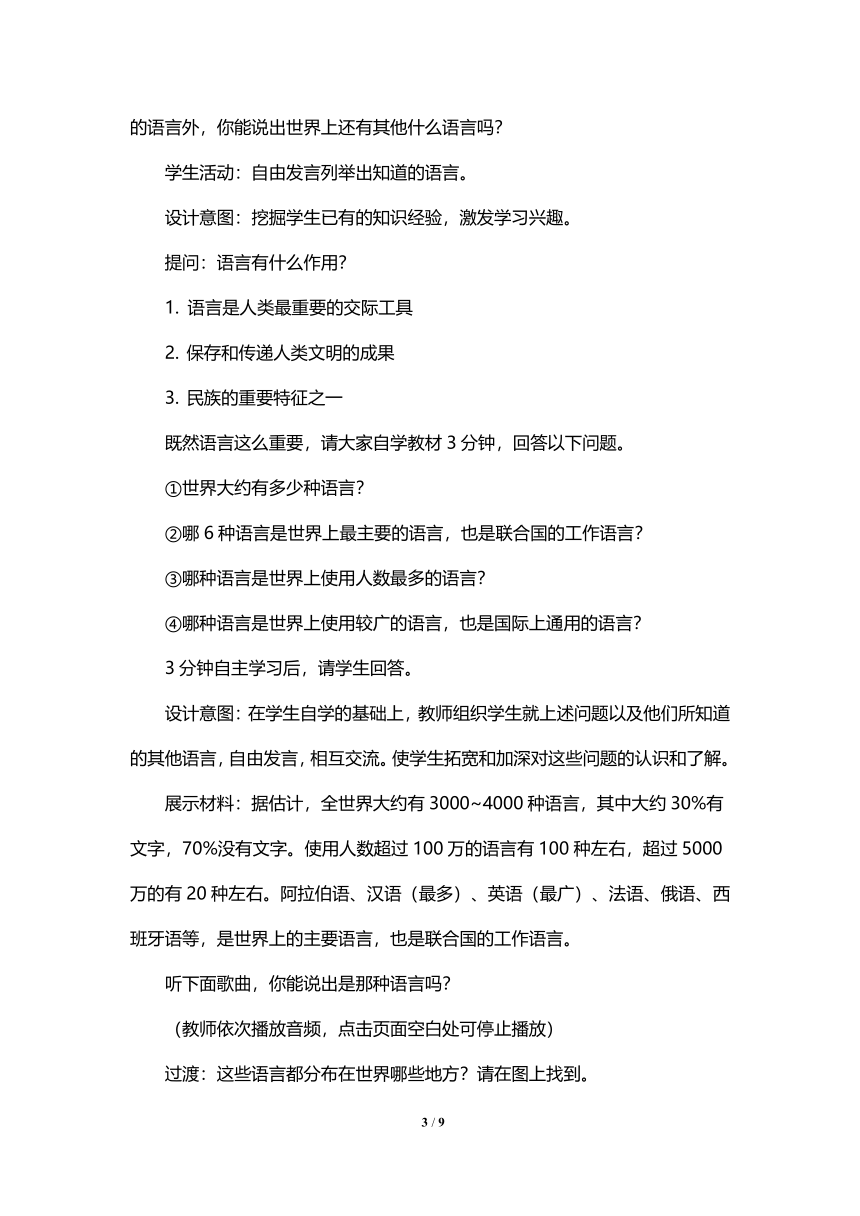 的语言外，你能说出世界上还有其他什么语言吗？

学生活动：自由发言列举出知道的语言。

设计意图：挖掘学生已有的知识经验，激发学习兴趣。

提问：语言有什么作用？

1. 语言是人类最重要的交际工具

2. 保存和传递人类文明的成果

3. 民族的重要特征之一

既然语言这么重要，请大家自学教材 3 分钟，回答以下问题。

①世界大约有多少种语言？

②哪 6 种语言是世界上最主要的语言，也是联合国的工作语言？

③哪种语言是世界上使用人数最多的语言？

④哪种语言是世界上使用较广的语言，也是国际上通用的语言？

3 分钟自主学习后，请学生回答。

设计意图：在学生自学的基础上，教师组织学生就上述问题以及他们所知道的其他语言，自由发言，相互交流。使学生拓宽和加深对这些问题的认识和了解。

展示材料：据估计，全世界大约有 3000~4000 种语言，其中大约 30%有文字，70%没有文字。使用人数超过 100 万的语言有 100 种左右，超过 5000 万的有 20 种左右。阿拉伯语、汉语（最多）、英语（最广）、法语、俄语、西班牙语等，是世界上的主要语言，也是联合国的工作语言。

听下面歌曲，你能说出是那种语言吗？

（教师依次播放音频，点击页面空白处可停止播放）

过渡：这些语言都分布在世界哪些地方？请在图上找到。

3 / 9